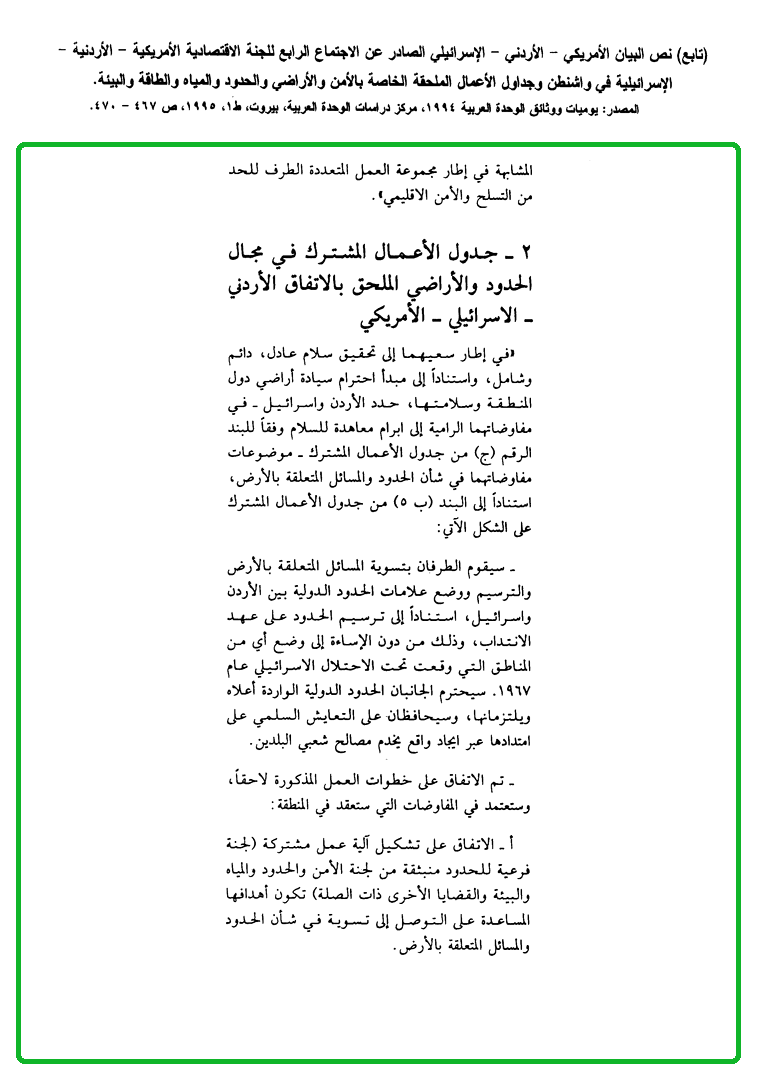 (تابع) نص البيان الأمريكي – الأردني – الإسرائيلي الصادر عن الاجتماع الرابع للجنة الاقتصادية الأمريكية – الأردنية – الإسرائيلية في واشنطن وجداول الأعمال الملحقة الخاصة بالأمن والأراضي والحدود والمياه والطاقة والبيئة.
المصدر: يوميات ووثائق الوحدة العربية ١٩٩٤، مركز دراسات الوحدة العربية، بيروت، ط١، ١٩٩٥، ص ٤٦٧ – ٤٧٠.

المشابهة في إطار مجموعة العمل المتعددة الطرف للحد من التسلح والأمن الاقليمي».

٢ ـ جدول الأعمال المشترك في مجال الحدود والأراضي الملحق بالاتفاق الأردني ـ الاسرائيلي ـ الأمريكي

«في إطار سعيهما إلى تحقيق سلام عادل، دائم وشامل، واستناداً إلى مبدأ احترام سيادة أراضي دول المنطقة وسلامتها، حدد الأردن واسرائيل ـ في مفاوضاتهما الرامية إلى ابرام معاهدة للسلام وفقاً للبند الرقم (ج) من جدول الأعمال المشترك ـ موضوعات مفاوضاتهما في شأن الحدود والمسائل المتعلقة بالأرض، استناداً إلى البند (ب ٥) من جدول الأعمال المشترك على الشكل الآتي:

ـ سيقوم الطرفان بتسوية المسائل المتعلقة بالأرض والترسيم ووضع علامات الحدود الدولية بين الأردن واسرائيل، استناداً إلى ترسيم الحدود على عهد الانتداب، وذلك من دون الإساءة إلى وضع أي من المناطق التي وقعت تحت الاحتلال الاسرائيلي عام ١٩٦٧. سيحترم الجانبان الحدود الدولية الواردة أعلاه ويلتزمانها، وسيحافظان على التعايش السلمي على امتدادها عبر ايجاد واقع يخدم مصالح شعبي البلدين.

ـ تم الاتفاق على خطوات العمل المذكورة لاحقاً، وستعتمد في المفاوضات التي ستعقد في المنطقة:

أ ـ الاتفاق على تشكيل آلية عمل مشتركة (لجنة فرعية للحدود منبثقة من لجنة الأمن والحدود والمياه والبيئة والقضايا الأخرى ذات الصلة) تكون أهدافها المساعدة على التوصل إلى تسوية في شأن الحدود والمسائل المتعلقة بالأرض.